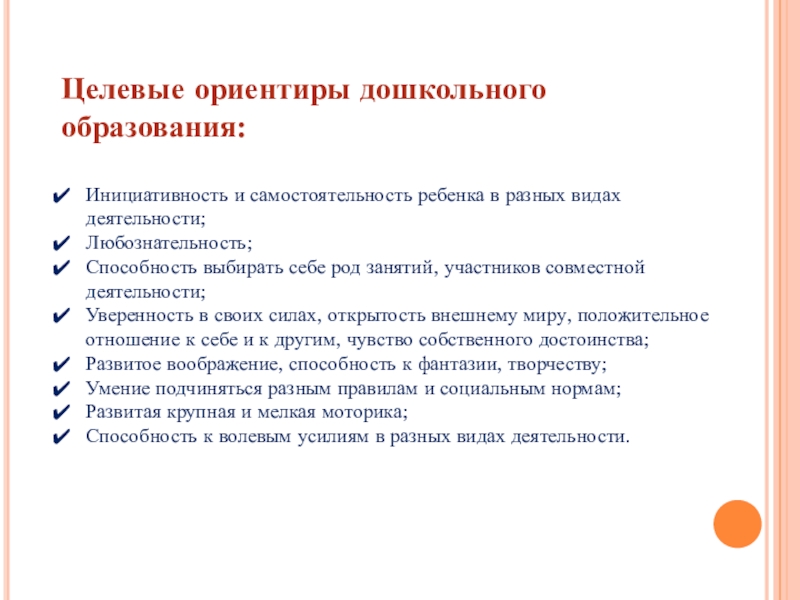 Целевые ориентиры дошкольного образования:

✔ Инициативность и самостоятельность ребенка в разных видах деятельности;
✔ Любознательность;
✔ Способность выбирать себе род занятий, участников совместной деятельности;
✔ Уверенность в своих силах, открытость внешнему миру, положительное отношение к себе и к другим, чувство собственного достоинства;
✔ Развитое воображение, способность к фантазии, творчеству;
✔ Умение подчиняться разным правилам и социальным нормам;
✔ Развитая крупная и мелкая моторика;
✔ Способность к волевым усилиям в разных видах деятельности.